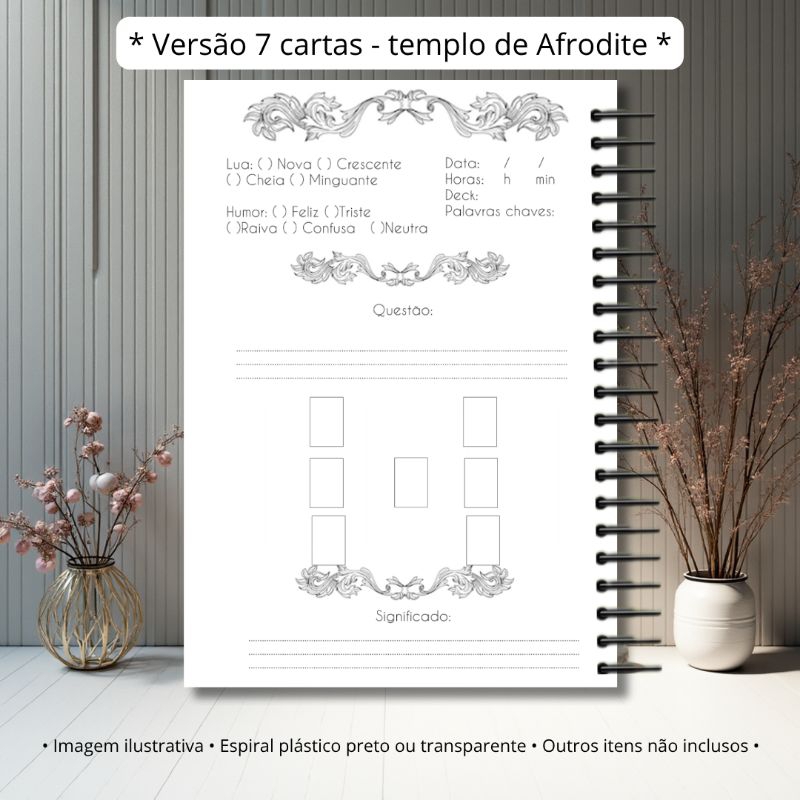 * Versão 7 cartas - templo de Afrodite *

Lua: ( ) Nova ( ) Crescente
( ) Cheia ( ) Minguante

Humor: ( ) Feliz ( )Triste
( )Raiva ( ) Confusa ( )Neutra

Data: / /
Horas: h min
Deck:
Palavras chaves:

Questão:

____
____
____

Significado:

____
____
____

• Imagem ilustrativa • Espiral plástico preto ou transparente • Outros itens não inclusos •